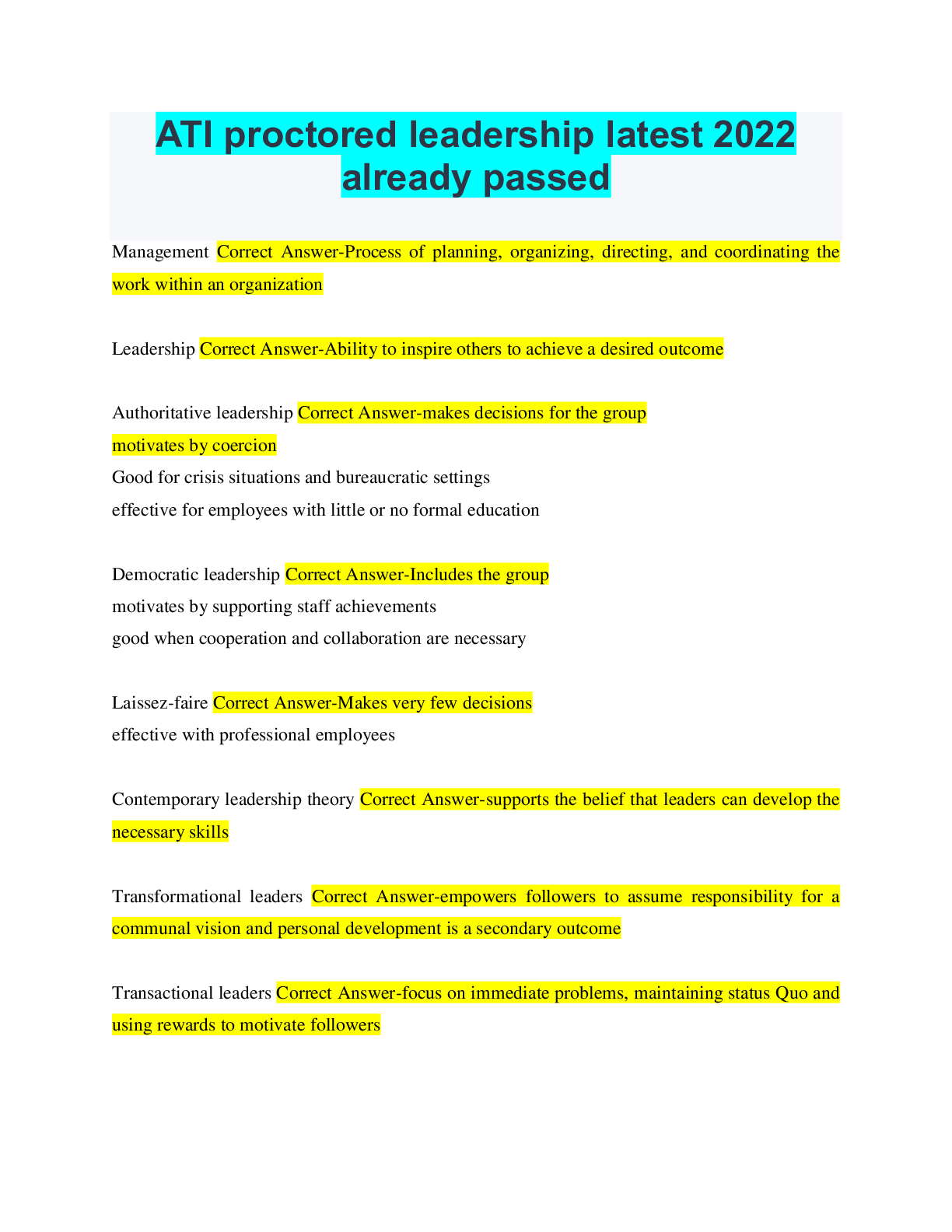 ATI proctored leadership latest 2022 already passed

Management Correct Answer-Process of planning, organizing, directing, and coordinating the work within an organization

Leadership Correct Answer-Ability to inspire others to achieve a desired outcome

Authoritative leadership Correct Answer-makes decisions for the group
motivates by coercion
Good for crisis situations and bureaucratic settings
effective for employees with little or no formal education

Democratic leadership Correct Answer-Includes the group
motivates by supporting staff achievements
good when cooperation and collaboration are necessary

Laissez-faire Correct Answer-Makes very few decisions
effective with professional employees

Contemporary leadership theory Correct Answer-supports the belief that leaders can develop the necessary skills

Transformational leaders Correct Answer-empowers followers to assume responsibility for a communal vision and personal development is a secondary outcome

Transactional leaders Correct Answer-focus on immediate problems, maintaining status Quo and using rewards to motivate followers